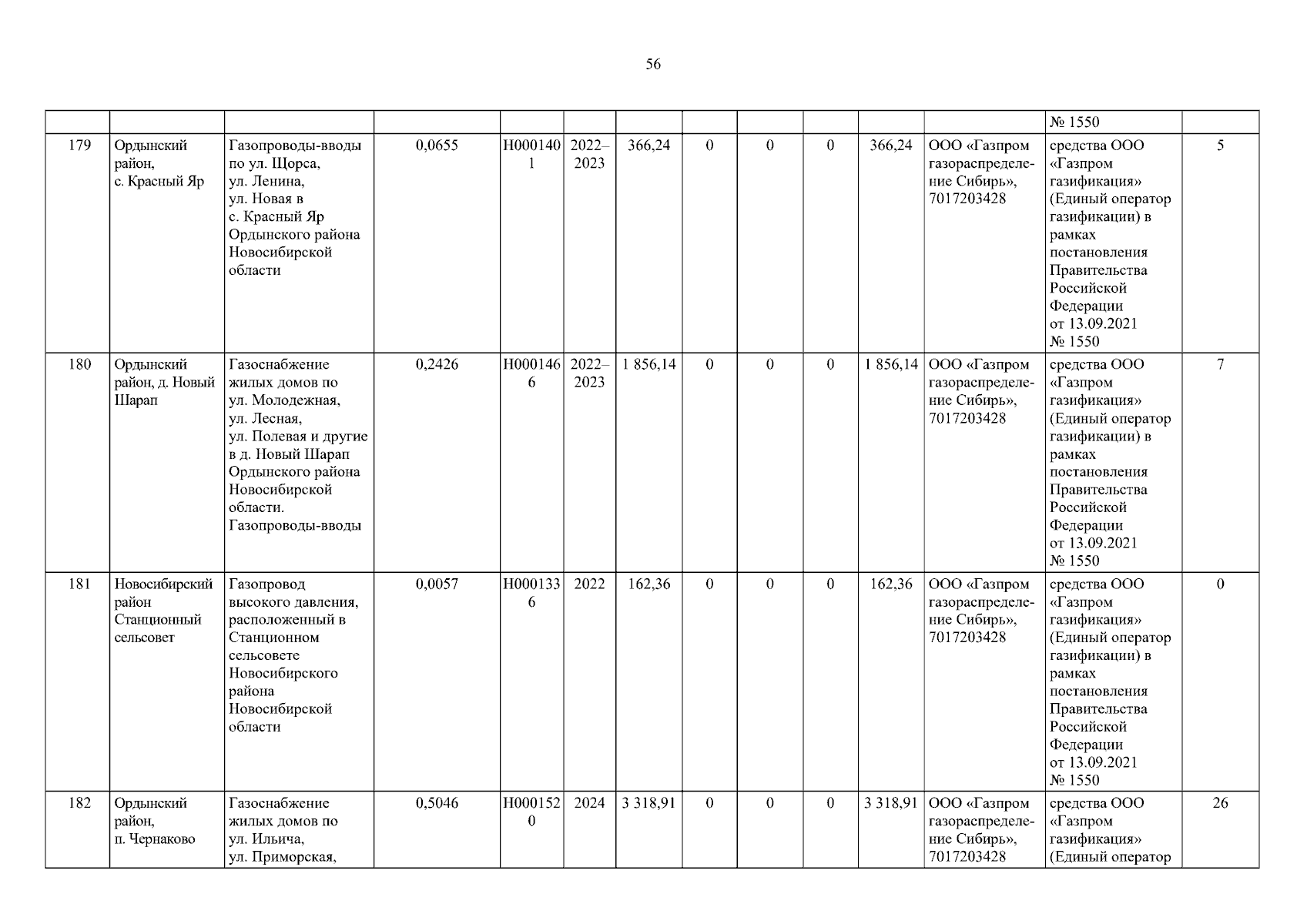 56

| | | | | | | | | | | | | | |
|---|---|---|---|---|---|---|---|---|---|---|---|---|---|
| | | | | | | | | | | | | № 1550 | |
| 179 | Ордынский район, с. Красный Яр | Газопроводы-вводы по ул. Щорса, ул. Ленина, ул. Новая в с. Красный Яр Ордынского района Новосибирской области | 0,0655 | Н0001401 | 2022–2023 | 366,24 | 0 | 0 | 0 | 366,24 | ООО «Газпром газораспределение Сибирь», 7017203428 | средства ООО «Газпром газификация» (Единый оператор газификации) в рамках постановления Правительства Российской Федерации от 13.09.2021 № 1550 | 5 |
| 180 | Ордынский район, д. Новый Шарап | Газоснабжение жилых домов по ул. Молодежная, ул. Лесная, ул. Полевая и другие в д. Новый Шарап Ордынского района Новосибирской области. Газопроводы-вводы | 0,2426 | Н0001466 | 2022–2023 | 1 856,14 | 0 | 0 | 0 | 1 856,14 | ООО «Газпром газораспределение Сибирь», 7017203428 | средства ООО «Газпром газификация» (Единый оператор газификации) в рамках постановления Правительства Российской Федерации от 13.09.2021 № 1550 | 7 |
| 181 | Новосибирский район Станционный сельсовет | Газопровод высокого давления, расположенный в Станционном сельсовете Новосибирского района Новосибирской области | 0,0057 | Н0001336 | 2022 | 162,36 | 0 | 0 | 0 | 162,36 | ООО «Газпром газораспределение Сибирь», 7017203428 | средства ООО «Газпром газификация» (Единый оператор газификации) в рамках постановления Правительства Российской Федерации от 13.09.2021 № 1550 | 0 |
| 182 | Ордынский район, п. Чернаково | Газоснабжение жилых домов по ул. Ильича, ул. Приморская, | 0,5046 | Н0001520 | 2024 | 3 318,91 | 0 | 0 | 0 | 3 318,91 | ООО «Газпром газораспределение Сибирь», 7017203428 | средства ООО «Газпром газификация» (Единый оператор | 26 |